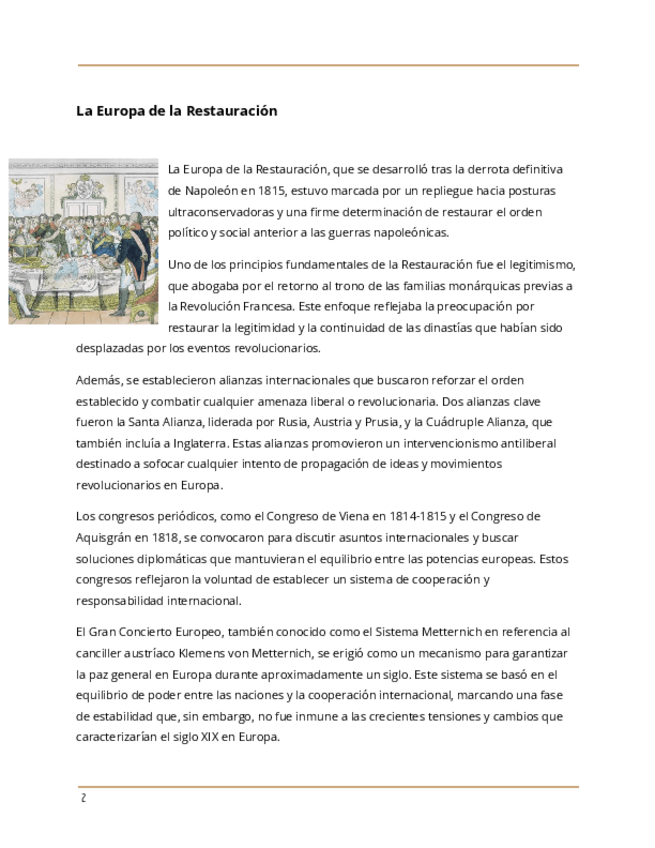 La Europa de la Restauración

La Europa de la Restauración, que se desarrolló tras la derrota definitiva de Napoleón en 1815, estuvo marcada por un repliegue hacia posturas ultraconservadoras y una firme determinación de restaurar el orden político y social anterior a las guerras napoleónicas.

Uno de los principios fundamentales de la Restauración fue el legitimismo, que abogaba por el retorno al trono de las familias monárquicas previas a la Revolución Francesa. Este enfoque reflejaba la preocupación por restaurar la legitimidad y la continuidad de las dinastías que habían sido desplazadas por los eventos revolucionarios.

Además, se establecieron alianzas internacionales que buscaron reforzar el orden establecido y combatir cualquier amenaza liberal o revolucionaria. Dos alianzas clave fueron la Santa Alianza, liderada por Rusia, Austria y Prusia, y la Cuádruple Alianza, que también incluía a Inglaterra. Estas alianzas promovieron un intervencionismo antiliberal destinado a sofocar cualquier intento de propagación de ideas y movimientos revolucionarios en Europa.

Los congresos periódicos, como el Congreso de Viena en 1814-1815 y el Congreso de Aquisgrán en 1818, se convocaron para discutir asuntos internacionales y buscar soluciones diplomáticas que mantuvieran el equilibrio entre las potencias europeas. Estos congresos reflejaron la voluntad de establecer un sistema de cooperación y responsabilidad internacional.

El Gran Concierto Europeo, también conocido como el Sistema Metternich en referencia al canciller austríaco Klemens von Metternich, se erigió como un mecanismo para garantizar la paz general en Europa durante aproximadamente un siglo. Este sistema se basó en el equilibrio de poder entre las naciones y la cooperación internacional, marcando una fase de estabilidad que, sin embargo, no fue inmune a las crecientes tensiones y cambios que caracterizarían el siglo XIX en Europa.

2